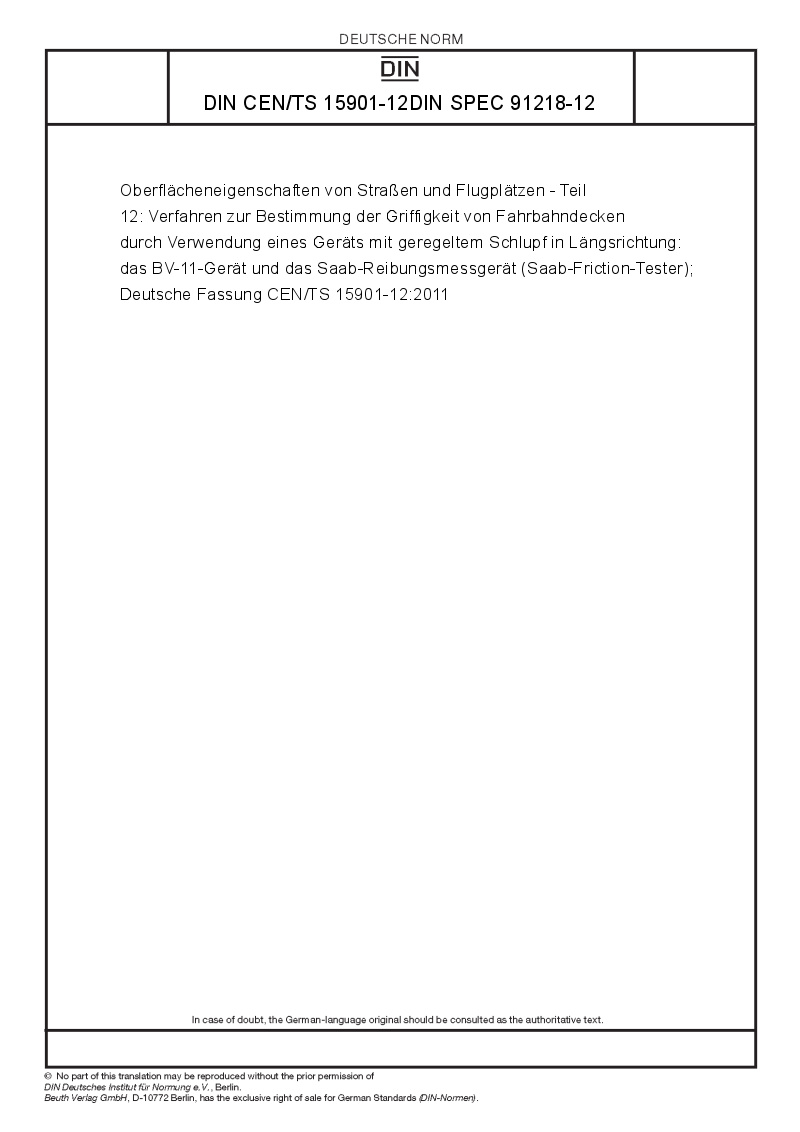 DEUTSCHE NORM

DIN

DIN CEN/TS 15901-12DIN SPEC 91218-12

Oberflächeneigenschaften von Straßen und Flugplätzen - Teil 12: Verfahren zur Bestimmung der Griffigkeit von Fahrbahndecken durch Verwendung eines Geräts mit geregeltem Schlupf in Längsrichtung: das BV-11-Gerät und das Saab-Reibungsmessgerät (Saab-Friction-Tester); Deutsche Fassung CEN/TS 15901-12:2011

In case of doubt, the German-language original should be consulted as the authoritative text.

© No part of this translation may be reproduced without the prior permission of DIN Deutsches Institut für Normung e.V., Berlin.
Beuth Verlag GmbH, D-10772 Berlin, has the exclusive right of sale for German Standards (DIN-Normen).